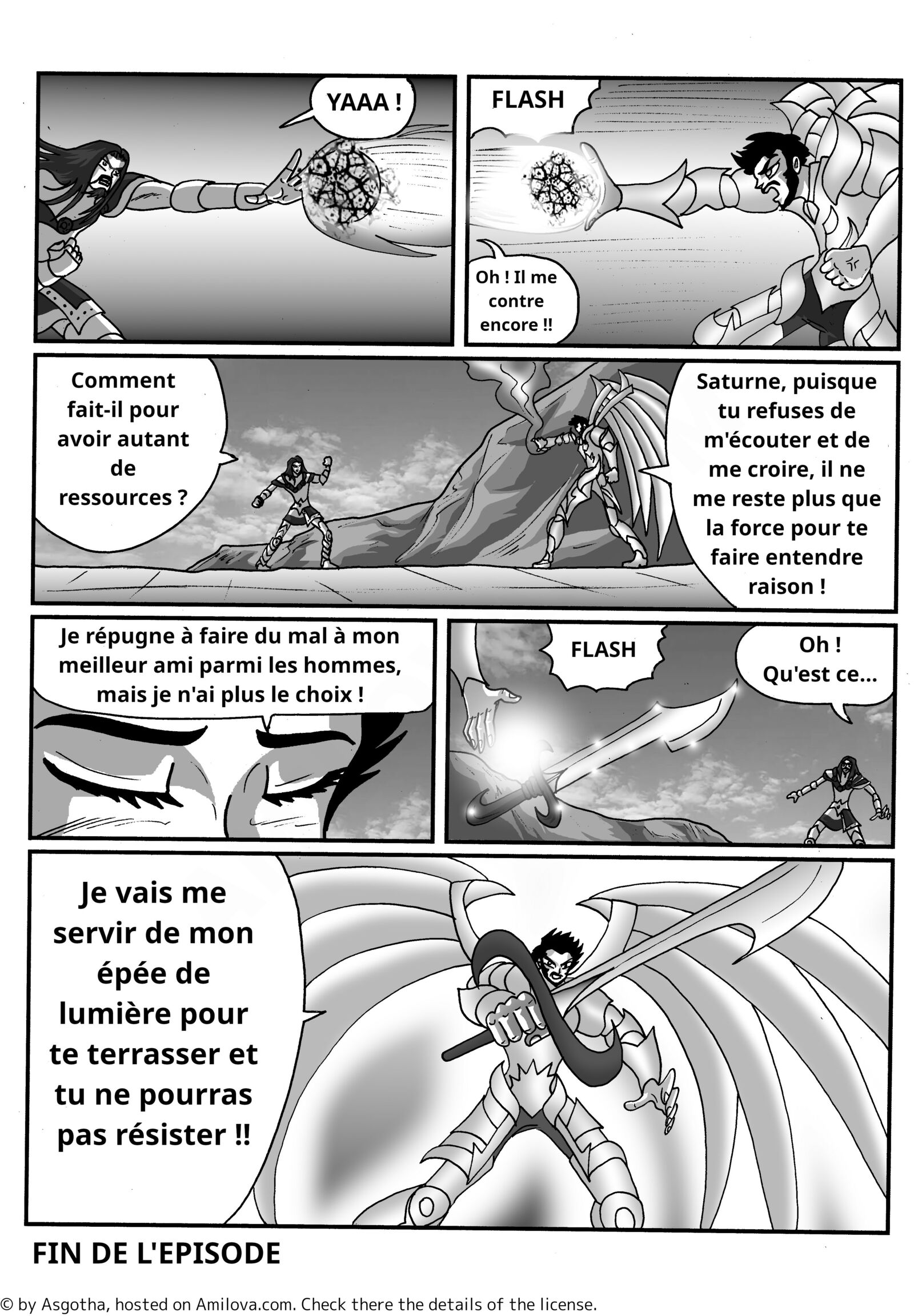 YAAA !

FLASH

Oh ! Il me contre encore !!

Comment fait-il pour avoir autant de ressources ?

Saturne, puisque tu refuses de m'écouter et de me croire, il ne me reste plus que la force pour te faire entendre raison !

Je répugne à faire du mal à mon meilleur ami parmi les hommes, mais je n'ai plus le choix !

FLASH

Oh ! Qu'est ce...

Je vais me servir de mon épée de lumière pour te terrasser et tu ne pourras pas résister !!

FIN DE L'EPISODE

© by Asgotha, hosted on Amilova.com. Check there the details of the license.